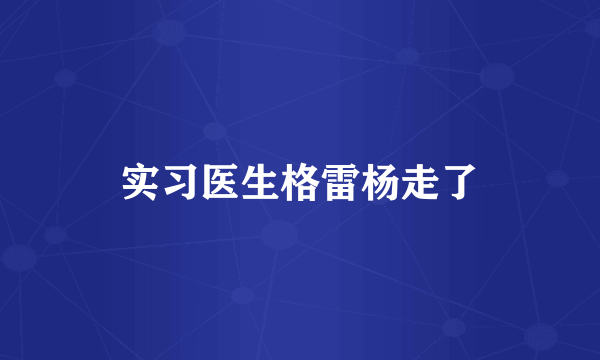 实习医生格雷杨走了